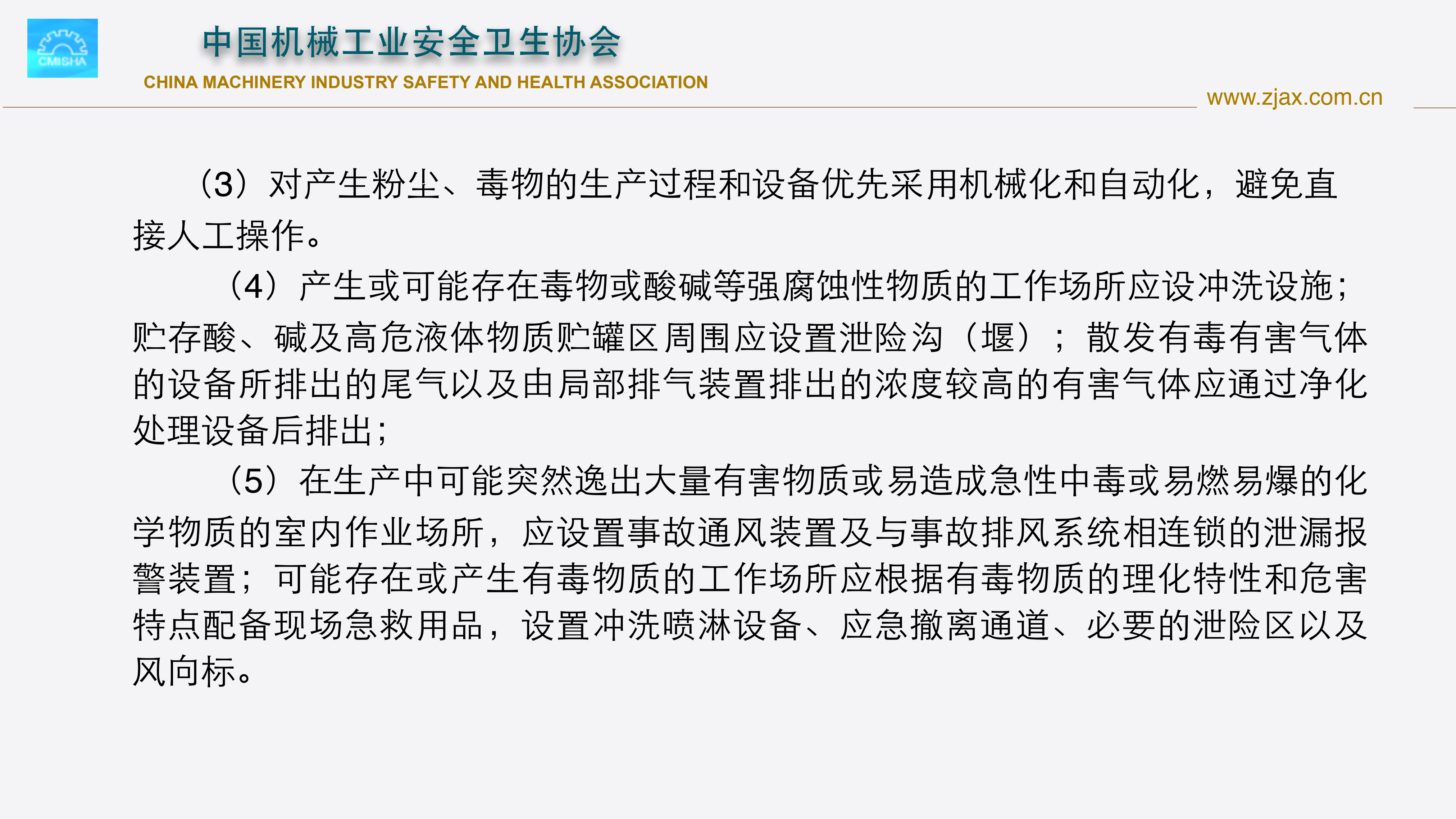 CMISHA

中国机械工业安全卫生协会

CHINA MACHINERY INDUSTRY SAFETY AND HEALTH ASSOCIATION

www.zjax.com.cn

（3）对产生粉尘、毒物的生产过程和设备优先采用机械化和自动化，避免直接人工操作。

（4）产生或可能存在毒物或酸碱等强腐蚀性物质的工作场所应设冲洗设施；贮存酸、碱及高危液体物质贮罐区周围应设置泄险沟（堰）；散发有毒有害气体的设备所排出的尾气以及由局部排气装置排出的浓度较高的有害气体应通过净化处理设备后排出；

（5）在生产中可能突然逸出大量有害物质或易造成急性中毒或易燃易爆的化学物质的室内作业场所，应设置事故通风装置及与事故排风系统相连锁的泄漏报警装置；可能存在或产生有毒物质的工作场所应根据有毒物质的理化特性和危害特点配备现场急救用品，设置冲洗喷淋设备、应急撤离通道、必要的泄险区以及风向标。